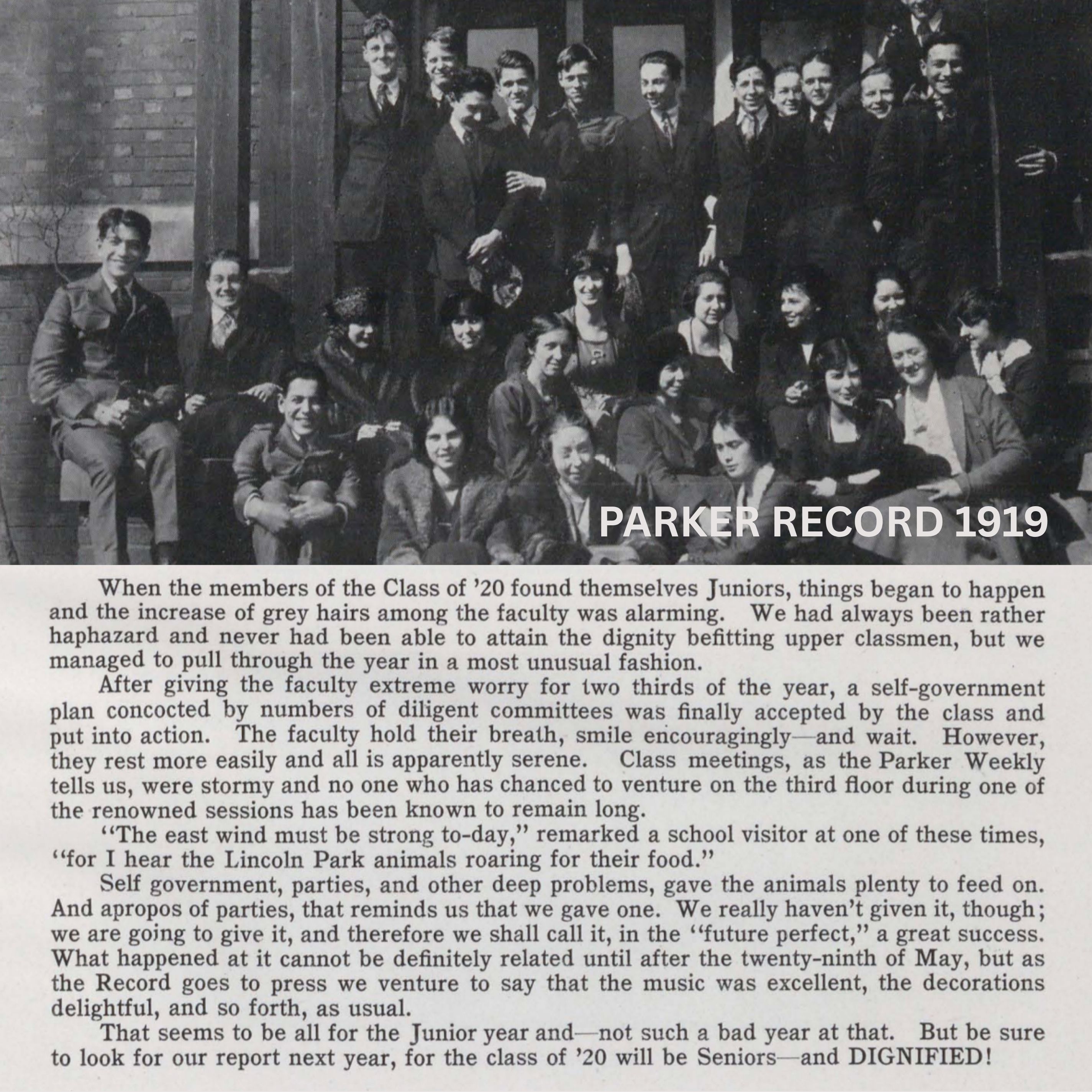 PARKER RECORD 1919

When the members of the Class of '20 found themselves Juniors, things began to happen and the increase of grey hairs among the faculty was alarming. We had always been rather haphazard and never had been able to attain the dignity befitting upper classmen, but we managed to pull through the year in a most unusual fashion.

After giving the faculty extreme worry for two thirds of the year, a self-government plan concocted by numbers of diligent committees was finally accepted by the class and put into action. The faculty hold their breath, smile encouragingly—and wait. However, they rest more easily and all is apparently serene. Class meetings, as the Parker Weekly tells us, were stormy and no one who has chanced to venture on the third floor during one of the renowned sessions has been known to remain long.

"The east wind must be strong to-day," remarked a school visitor at one of these times, "for I hear the Lincoln Park animals roaring for their food."

Self government, parties, and other deep problems, gave the animals plenty to feed on. And apropos of parties, that reminds us that we gave one. We really haven't given it, though; we are going to give it, and therefore we shall call it, in the "future perfect," a great success. What happened at it cannot be definitely related until after the twenty-ninth of May, but as the Record goes to press we venture to say that the music was excellent, the decorations delightful, and so forth, as usual.

That seems to be all for the Junior year and—not such a bad year at that. But be sure to look for our report next year, for the class of '20 will be Seniors—and DIGNIFIED!